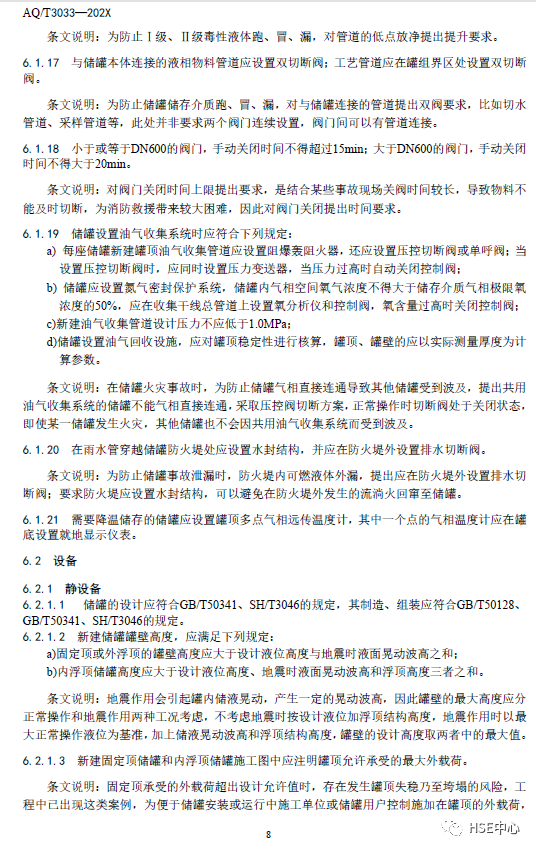 AQ/T3033—202X

条文说明：为防止Ⅰ级、Ⅱ级毒性液体跑、冒、漏，对管道的低点放净提出提升要求。

6.1.17 与储罐本体连接的液相物料管道应设置双切断阀；工艺管道应在罐组界区处设置双切断阀。

条文说明：为防止储罐储存介质跑、冒、漏，对与储罐连接的管道提出双阀要求，比如切水管道、采样管道等，此处并非要求两个阀门连续设置，阀门间可以有管道连接。

6.1.18 小于或等于DN600的阀门，手动关闭时间不得超过15min；大于DN600的阀门，手动关闭时间不得大于20min。

条文说明：对阀门关闭时间上限提出要求，是结合某些事故现场关阀时间较长，导致物料不能及时切断，为消防救援带来较大困难，因此对阀门关闭提出时间要求。

6.1.19 储罐设置油气收集系统时应符合下列规定：
a) 每座储罐新建罐顶油气收集管道应设置阻爆轰阻火器，还应设置压控切断阀或单呼阀；当设置压控切断阀时，应同时设置压力变送器，当压力过高时自动关闭控制阀；
b) 储罐应设置氮气密封保护系统，储罐内气相空间氧气浓度不得大于储存介质气相极限氧浓度的50%，应在收集干线总管道上设置氧分析仪和控制阀，氧含量过高时关闭控制阀；
c)新建油气收集管道设计压力不应低于1.0MPa；
d)储罐设置油气回收设施，应对罐顶稳定性进行核算，罐顶、罐壁的应以实际测量厚度为计算参数。

条文说明：在储罐火灾事故时，为防止储罐气相直接连通导致其他储罐受到波及，提出共用油气收集系统的储罐不能气相直接连通，采取压控阀切断方案，正常操作时切断阀处于关闭状态，即使某一储罐发生火灾，其他储罐也不会因共用油气收集系统而受到波及。

6.1.20 在雨水管穿越储罐防火堤处应设置水封结构，并应在防火堤外设置排水切断阀。

条文说明：为防止储罐事故泄漏时，防火堤内可燃液体外漏，提出应在防火堤外设置排水切断阀；要求防火堤应设置水封结构，可以避免在防火堤外发生的流淌火回窜至储罐。

6.1.21 需要降温储存的储罐应设置罐顶多点气相远传温度计，其中一个点的气相温度计应在罐底设置就地显示仪表。

6.2 设备

6.2.1 静设备
6.2.1.1 储罐的设计应符合GB/T50341、SH/T3046的规定，其制造、组装应符合GB/T50128、GB/T50341、SH/T3046的规定。
6.2.1.2 新建储罐罐壁高度，应满足下列规定：
a)固定顶或外浮顶的罐壁高度应大于设计液位高度与地震时液面晃动波高之和；
b)内浮顶储罐高度应大于设计液位高度、地震时液面晃动波高和浮顶高度三者之和。

条文说明：地震作用会引起罐内储液晃动，产生一定的晃动波高，因此罐壁的最大高度应分正常操作和地震作用两种工况考虑，不考虑地震时按设计液位加浮顶结构高度，地震作用时以最大正常操作液位为基准，加上储液晃动波高和浮顶结构高度，罐壁的设计高度取两者中的最大值。

6.2.1.3 新建固定顶储罐和内浮顶储罐施工图中应注明罐顶允许承受的最大外载荷。

条文说明：固定顶承受的外载荷超出设计允许值时，存在发生罐顶失稳乃至垮塌的风险，工程中已出现这类案例，为便于储罐安装或运行中施工单位或储罐用户控制施加在罐顶的外载荷，

8

HSE中心